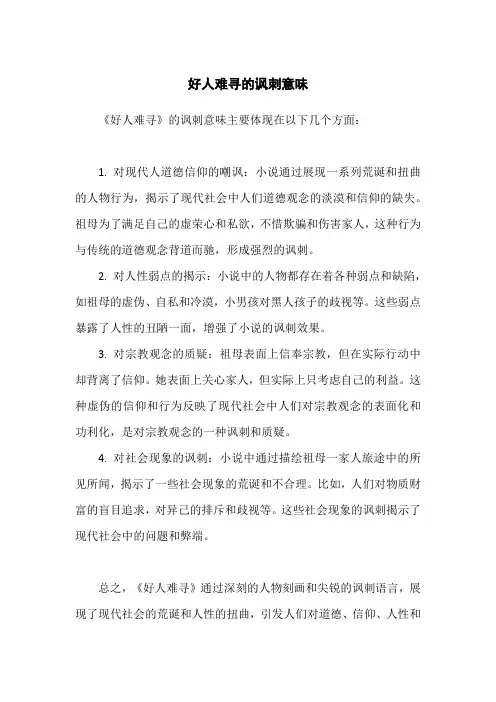 好人难寻的讽刺意味

《好人难寻》的讽刺意味主要体现在以下几个方面：

1. 对现代人道德信仰的嘲讽：小说通过展现一系列荒诞和扭曲的人物行为，揭示了现代社会中人们道德观念的淡漠和信仰的缺失。祖母为了满足自己的虚荣心和私欲，不惜欺骗和伤害家人，这种行为与传统的道德观念背道而驰，形成强烈的讽刺。

2. 对人性弱点的揭示：小说中的人物都存在着各种弱点和缺陷，如祖母的虚伪、自私和冷漠，小男孩对黑人孩子的歧视等。这些弱点暴露了人性的丑陋一面，增强了小说的讽刺效果。

3. 对宗教观念的质疑：祖母表面上信奉宗教，但在实际行动中却背离了信仰。她表面上关心家人，但实际上只考虑自己的利益。这种虚伪的信仰和行为反映了现代社会中人们对宗教观念的表面化和功利化，是对宗教观念的一种讽刺和质疑。

4. 对社会现象的讽刺：小说中通过描绘祖母一家人旅途中的所见所闻，揭示了一些社会现象的荒诞和不合理。比如，人们对物质财富的盲目追求，对异己的排斥和歧视等。这些社会现象的讽刺揭示了现代社会中的问题和弊端。

总之，《好人难寻》通过深刻的人物刻画和尖锐的讽刺语言，展现了现代社会的荒诞和人性的扭曲，引发人们对道德、信仰、人性和